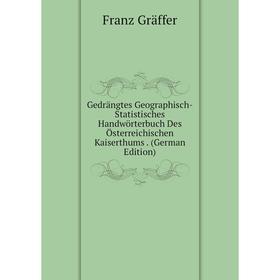 Franz Gräffer

Gedrängtes Geographisch-Statistisches Handwörterbuch Des Österreichischen Kaiserthums . (German Edition)